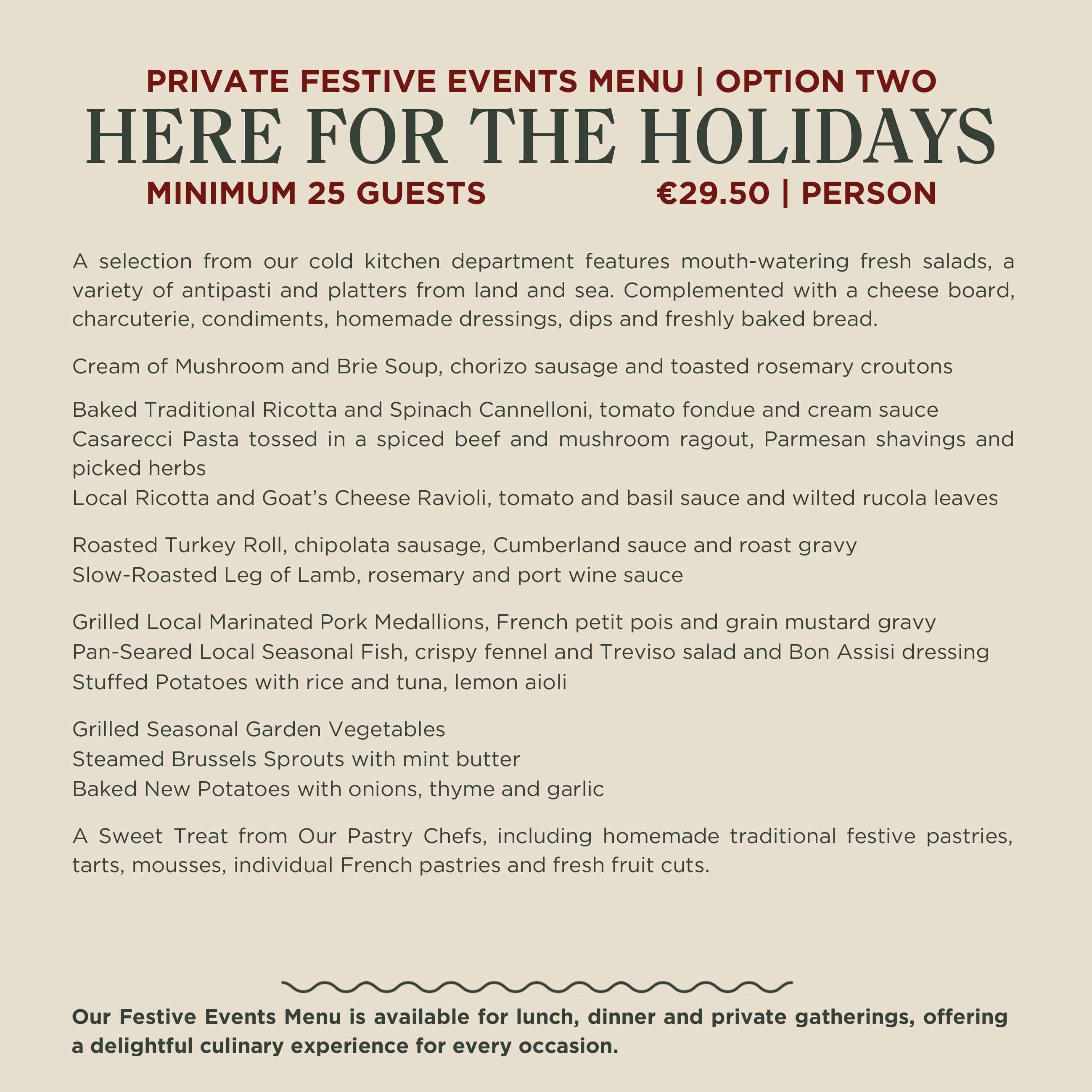 PRIVATE FESTIVE EVENTS MENU | OPTION TWO
HERE FOR THE HOLIDAYS
MINIMUM 25 GUESTS €29.50 | PERSON

A selection from our cold kitchen department features mouth-watering fresh salads, a variety of antipasti and platters from land and sea. Complemented with a cheese board, charcuterie, condiments, homemade dressings, dips and freshly baked bread.

Cream of Mushroom and Brie Soup, chorizo sausage and toasted rosemary croutons

Baked Traditional Ricotta and Spinach Cannelloni, tomato fondue and cream sauce
Casarecci Pasta tossed in a spiced beef and mushroom ragout, Parmesan shavings and picked herbs
Local Ricotta and Goat's Cheese Ravioli, tomato and basil sauce and wilted rucola leaves

Roasted Turkey Roll, chipolata sausage, Cumberland sauce and roast gravy
Slow-Roasted Leg of Lamb, rosemary and port wine sauce

Grilled Local Marinated Pork Medallions, French petit pois and grain mustard gravy
Pan-Seared Local Seasonal Fish, crispy fennel and Treviso salad and Bon Assisi dressing
Stuffed Potatoes with rice and tuna, lemon aioli

Grilled Seasonal Garden Vegetables
Steamed Brussels Sprouts with mint butter
Baked New Potatoes with onions, thyme and garlic

A Sweet Treat from Our Pastry Chefs, including homemade traditional festive pastries, tarts, mousses, individual French pastries and fresh fruit cuts.

Our Festive Events Menu is available for lunch, dinner and private gatherings, offering a delightful culinary experience for every occasion.